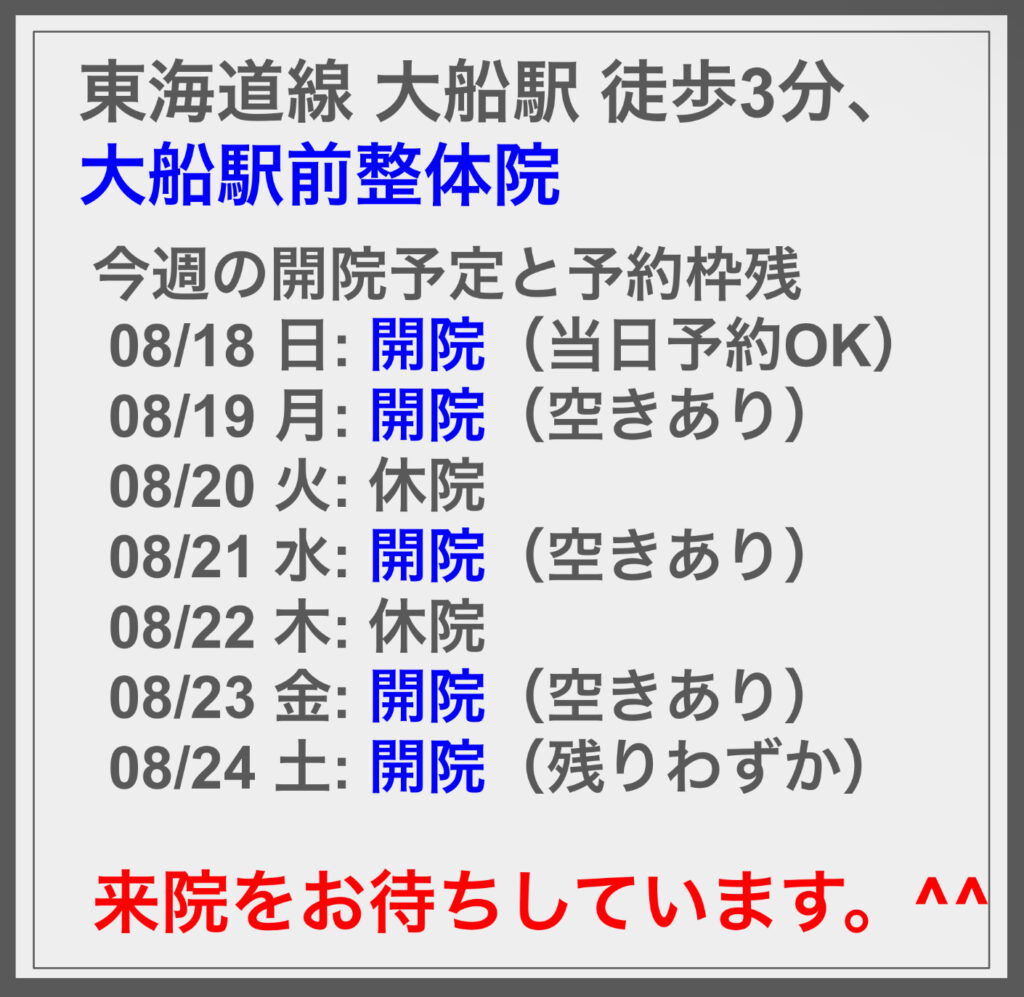 東海道線 大船駅 徒歩3分、
大船駅前整体院

今週の開院予定と予約枠残
08/18 日: 開院（当日予約OK）
08/19 月: 開院（空きあり）
08/20 火: 休院
08/21 水: 開院（空きあり）
08/22 木: 休院
08/23 金: 開院（空きあり）
08/24 土: 開院（残りわずか）

来院をお待ちしています。^^